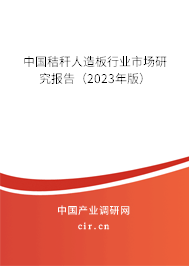 中国秸秆人造板行业市场研究报告（2023年版）

中国产业调研网
cir.cn